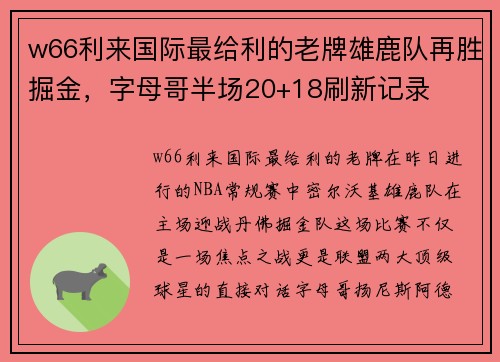 w66利来国际最给利的老牌雄鹿队再胜掘金，字母哥半场20+18刷新记录

w66利来国际最给利的老牌在昨日进行的NBA常规赛中密尔沃基雄鹿队在主场迎战丹佛掘金队这场比赛不仅是一场焦点之战更是联盟两大顶级球星的直接对话字母哥扬尼斯阿德